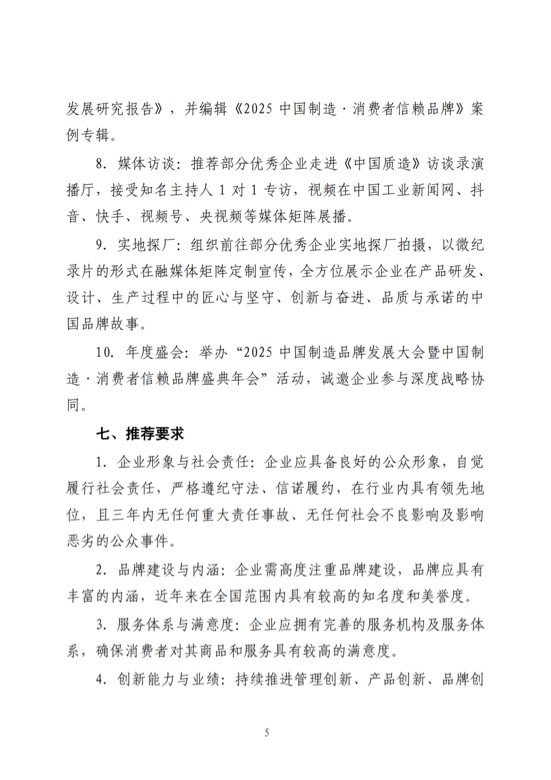 发展研究报告》，并编辑《2025 中国制造·消费者信赖品牌》案例专辑。

8. 媒体访谈：推荐部分优秀企业走进《中国质造》访谈录演播厅，接受知名主持人 1 对 1 专访，视频在中国工业新闻网、抖音、快手、视频号、央视频等媒体矩阵展播。

9. 实地探厂：组织前往部分优秀企业实地探厂拍摄，以微纪录片的形式在融媒体矩阵定制宣传，全方位展示企业在产品研发、设计、生产过程中的匠心与坚守、创新与奋进、品质与承诺的中国品牌故事。

10. 年度盛会：举办“2025 中国制造品牌发展大会暨中国制造·消费者信赖品牌盛典年会”活动，诚邀企业参与深度战略协同。

七、推荐要求

1. 企业形象与社会责任：企业应具备良好的公众形象，自觉履行社会责任，严格遵纪守法、信诺履约，在行业内具有领先地位，且三年内无任何重大责任事故、无任何社会不良影响及影响恶劣的公众事件。

2. 品牌建设与内涵：企业需高度注重品牌建设，品牌应具有丰富的内涵，近年来在全国范围内具有较高的知名度和美誉度。

3. 服务体系与满意度：企业应拥有完善的服务机构及服务体系，确保消费者对其商品和服务具有较高的满意度。

4. 创新能力与业绩：持续推进管理创新、产品创新、品牌创

5